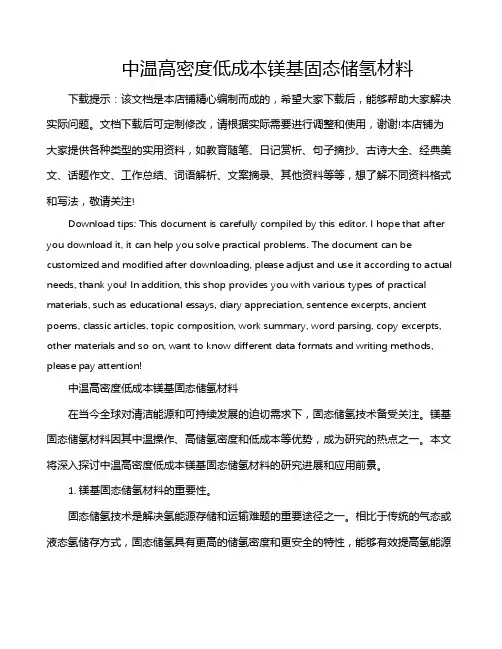 中温高密度低成本镁基固态储氢材料

下载提示：该文档是本店铺精心编制而成的，希望大家下载后，能够帮助大家解决实际问题。文档下载后可定制修改，请根据实际需要进行调整和使用，谢谢!本店铺为大家提供各种类型的实用资料，如教育随笔、日记赏析、句子摘抄、古诗大全、经典美文、话题作文、工作总结、词语解析、文案摘录、其他资料等等，想了解不同资料格式和写法，敬请关注!

Download tips: This document is carefully compiled by this editor. I hope that after you download it, it can help you solve practical problems. The document can be customized and modified after downloading, please adjust and use it according to actual needs, thank you! In addition, this shop provides you with various types of practical materials, such as educational essays, diary appreciation, sentence excerpts, ancient poems, classic articles, topic composition, work summary, word parsing, copy excerpts, other materials and so on, want to know different data formats and writing methods, please pay attention!

中温高密度低成本镁基固态储氢材料

在当今全球对清洁能源和可持续发展的迫切需求下，固态储氢技术备受关注。镁基固态储氢材料因其中温操作、高储氢密度和低成本等优势，成为研究的热点之一。本文将深入探讨中温高密度低成本镁基固态储氢材料的研究进展和应用前景。

1. 镁基固态储氢材料的重要性。

固态储氢技术是解决氢能源存储和运输难题的重要途径之一。相比于传统的气态或液态氢储存方式，固态储氢具有更高的储氢密度和更安全的特性，能够有效提高氢能源